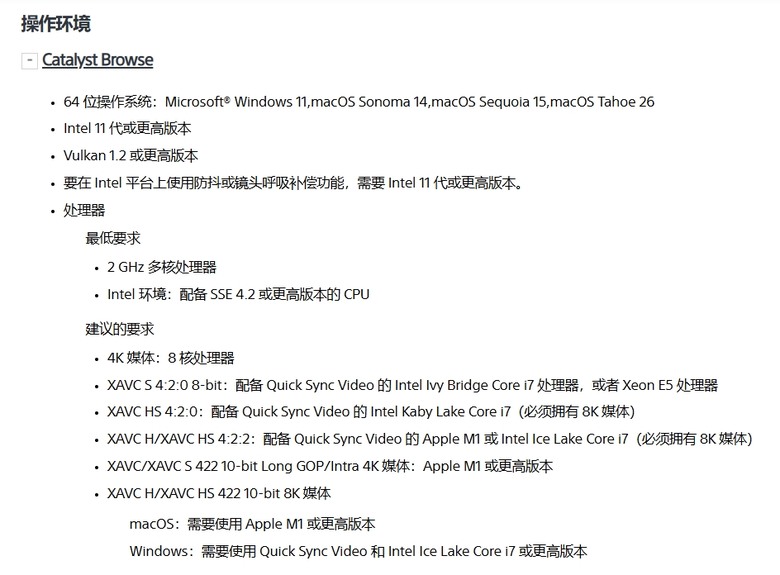 操作环境

- Catalyst Browse

• 64 位操作系统：Microsoft® Windows 11,macOS Sonoma 14,macOS Sequoia 15,macOS Tahoe 26
• Intel 11 代或更高版本
• Vulkan 1.2 或更高版本
• 要在 Intel 平台上使用防抖或镜头呼吸补偿功能，需要 Intel 11 代或更高版本。
• 处理器

最低要求

• 2 GHz 多核处理器
• Intel 环境：配备 SSE 4.2 或更高版本的 CPU

建议的要求

• 4K 媒体：8 核处理器
• XAVC S 4:2:0 8-bit：配备 Quick Sync Video 的 Intel Ivy Bridge Core i7 处理器，或者 Xeon E5 处理器
• XAVC HS 4:2:0：配备 Quick Sync Video 的 Intel Kaby Lake Core i7（必须拥有 8K 媒体）
• XAVC H/XAVC HS 4:2:2：配备 Quick Sync Video 的 Apple M1 或 Intel Ice Lake Core i7（必须拥有 8K 媒体）
• XAVC/XAVC S 422 10-bit Long GOP/Intra 4K 媒体：Apple M1 或更高版本
• XAVC H/XAVC HS 422 10-bit 8K 媒体

macOS：需要使用 Apple M1 或更高版本

Windows：需要使用 Quick Sync Video 和 Intel Ice Lake Core i7 或更高版本